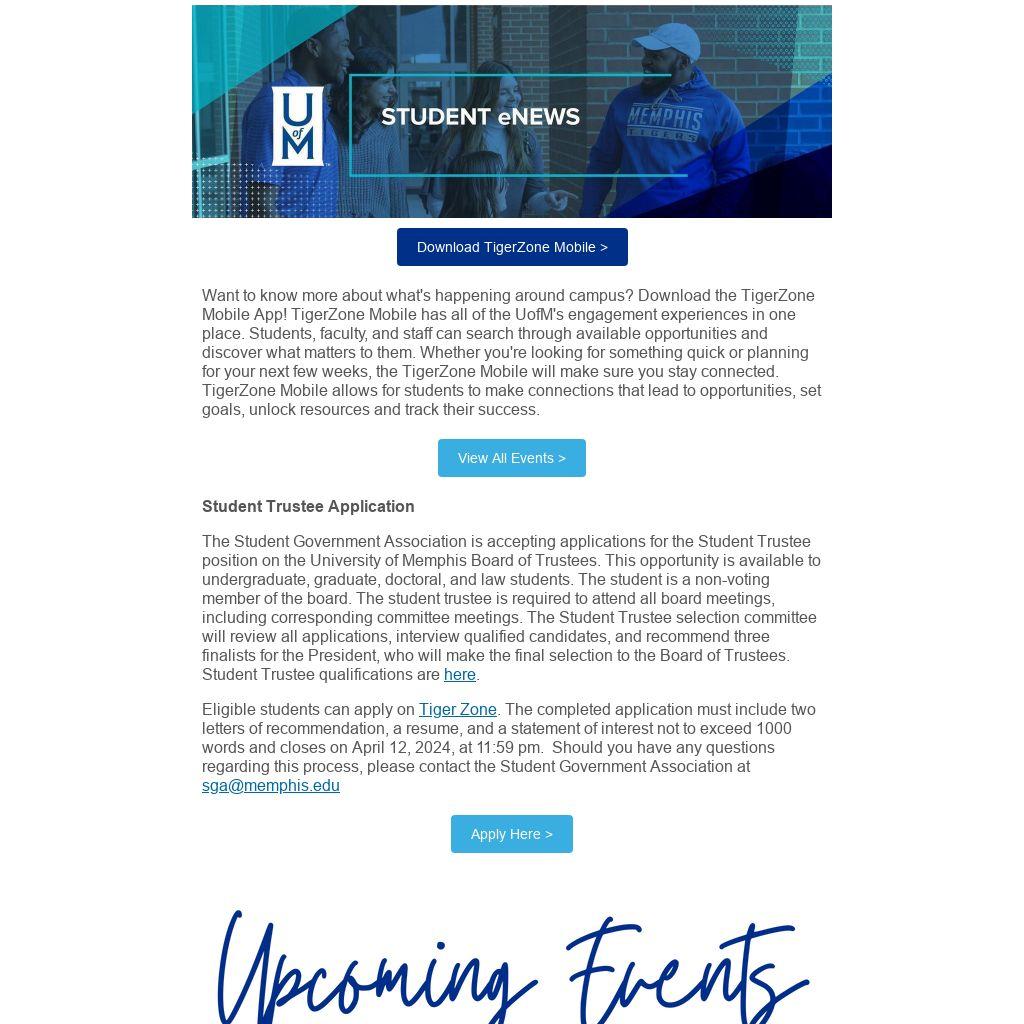 U of M

STUDENT eNEWS

MEMPHIS TIGERS

Download TigerZone Mobile >

Want to know more about what's happening around campus? Download the TigerZone Mobile App! TigerZone Mobile has all of the UofM's engagement experiences in one place. Students, faculty, and staff can search through available opportunities and discover what matters to them. Whether you're looking for something quick or planning for your next few weeks, the TigerZone Mobile will make sure you stay connected. TigerZone Mobile allows for students to make connections that lead to opportunities, set goals, unlock resources and track their success.

View All Events >

Student Trustee Application

The Student Government Association is accepting applications for the Student Trustee position on the University of Memphis Board of Trustees. This opportunity is available to undergraduate, graduate, doctoral, and law students. The student is a non-voting member of the board. The student trustee is required to attend all board meetings, including corresponding committee meetings. The Student Trustee selection committee will review all applications, interview qualified candidates, and recommend three finalists for the President, who will make the final selection to the Board of Trustees. Student Trustee qualifications are here.

Eligible students can apply on Tiger Zone. The completed application must include two letters of recommendation, a resume, and a statement of interest not to exceed 1000 words and closes on April 12, 2024, at 11:59 pm. Should you have any questions regarding this process, please contact the Student Government Association at sga@memphis.edu

Apply Here >

Upcoming Events